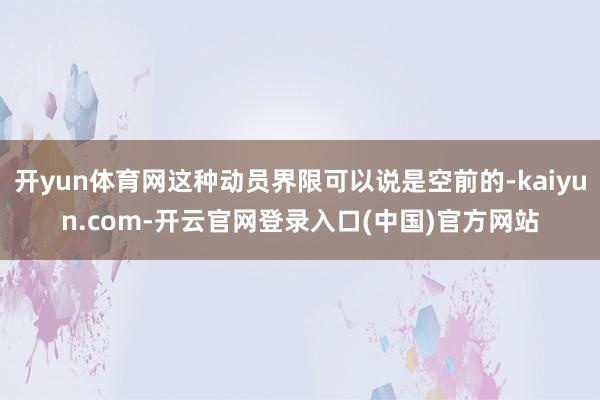 开yun体育网这种动员界限可以说是空前的-kaiyun.com-开云官网登录入口(中国)官方网站